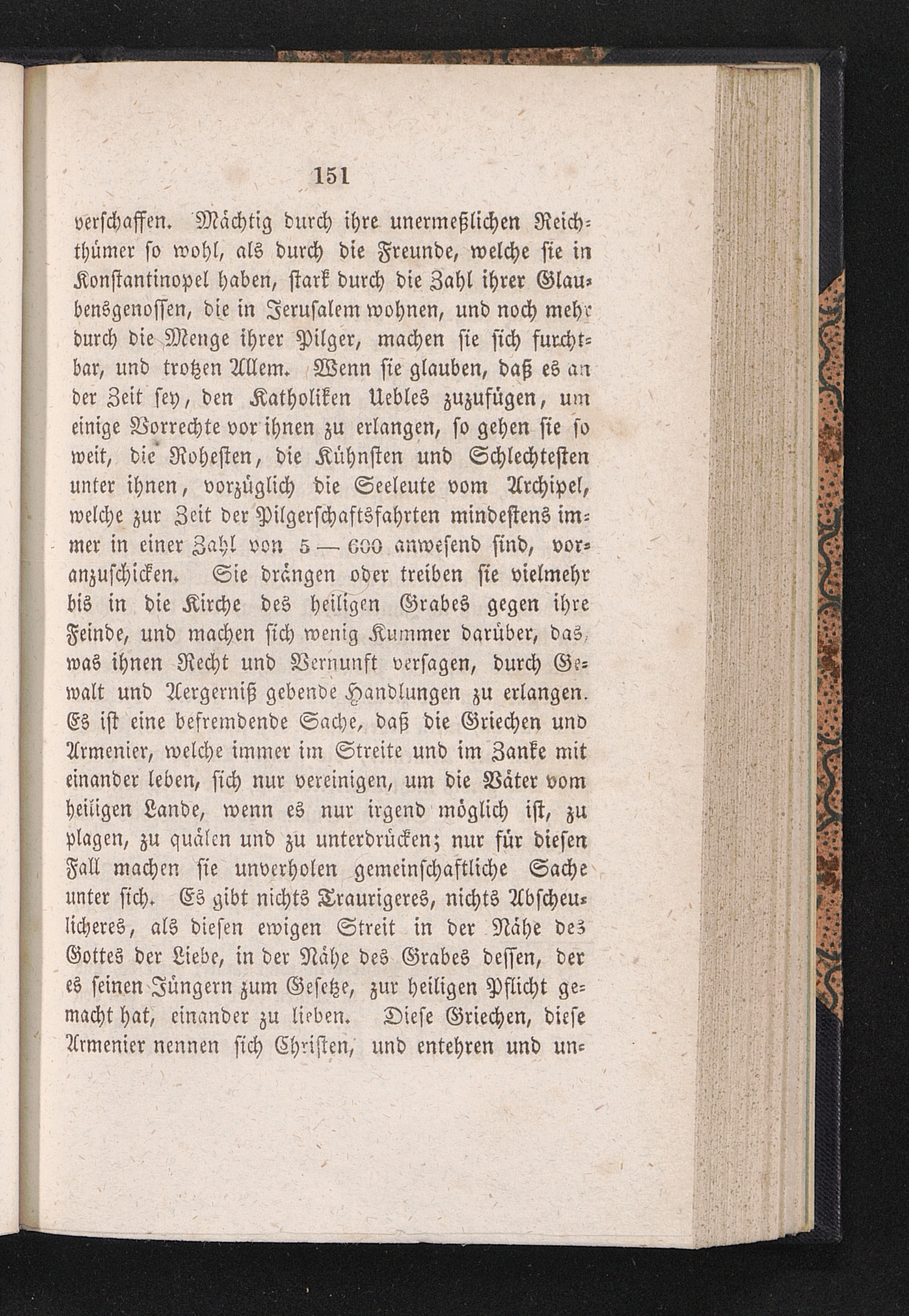 151

verschaffen. Mächtig durch ihre unermeßlichen Reichthümer so wohl, als durch die Freunde, welche sie in Konstantinopel haben, stark durch die Zahl ihrer Glaubensgenossen, die in Jerusalem wohnen, und noch mehr durch die Menge ihrer Pilger, machen sie sich furchtbar, und trotzen Allem. Wenn sie glauben, daß es an der Zeit sey, den Katholiken Uebles zuzufügen, um einige Vorrechte vor ihnen zu erlangen, so gehen sie so weit, die Rohesten, die Kühnsten und Schlechtesten unter ihnen, vorzüglich die Seeleute vom Archipel, welche zur Zeit der Pilgerschaftsfahrten mindestens immer in einer Zahl von 5 — 600 anwesend sind, voranzuschicken. Sie drängen oder treiben sie vielmehr bis in die Kirche des heiligen Grabes gegen ihre Feinde, und machen sich wenig Kummer darüber, das, was ihnen Recht und Vernunft versagen, durch Gewalt und Aergerniß gebende Handlungen zu erlangen. Es ist eine befremdende Sache, daß die Griechen und Armenier, welche immer im Streite und im Zanke mit einander leben, sich nur vereinigen, um die Väter vom heiligen Lande, wenn es nur irgend möglich ist, zu plagen, zu quälen und zu unterdrücken; nur für diesen Fall machen sie unverholen gemeinschaftliche Sache unter sich. Es gibt nichts Traurigeres, nichts Abscheulicheres, als diesen ewigen Streit in der Nähe des Gottes der Liebe, in der Nähe des Grabes dessen, der es seinen Jüngern zum Gesetze, zur heiligen Pflicht gemacht hat, einander zu lieben. Diese Griechen, diese Armenier nennen sich Christen, und entehren und un-